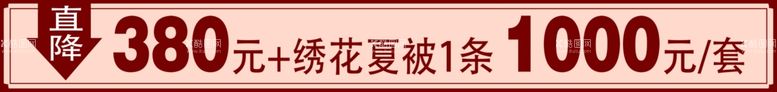 直降 380元+绣花夏被1条 1000元/套